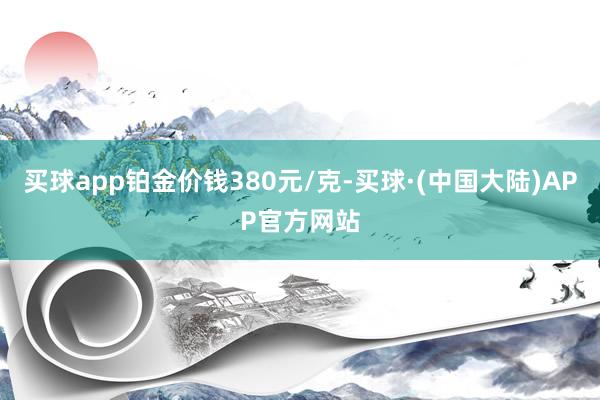 买球app铂金价钱380元/克-买球·(中国大陆)APP官方网站